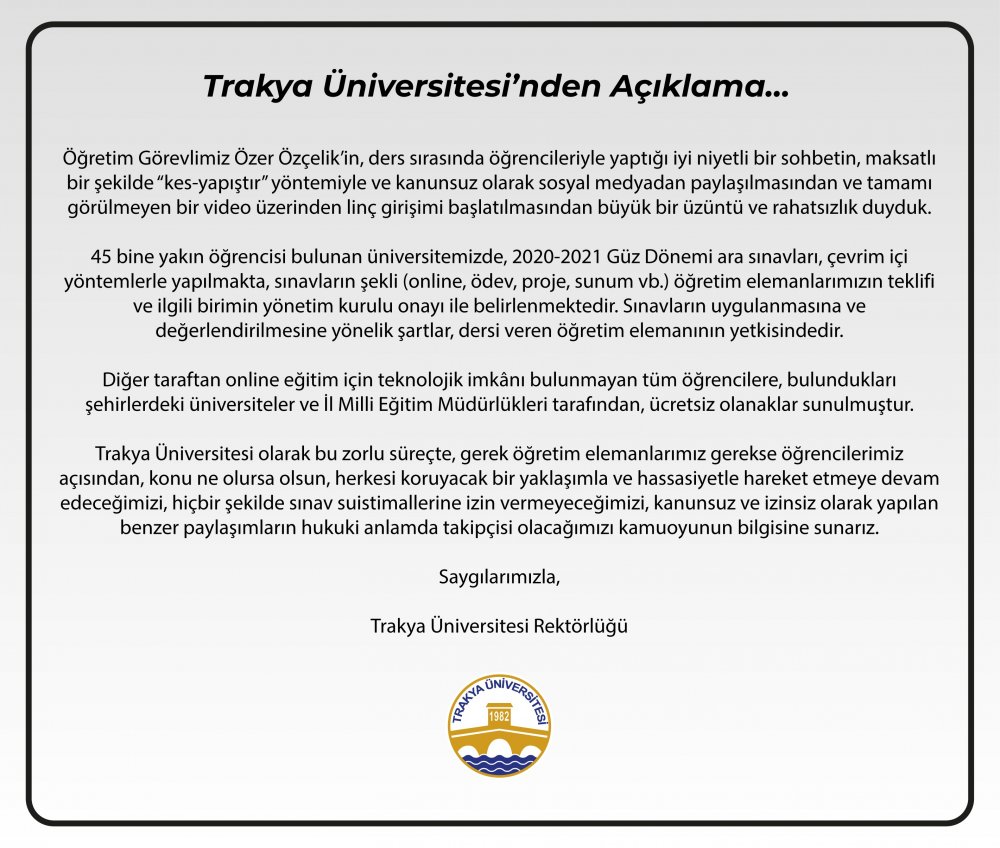 Trakya Üniversitesi'nden Açıklama...

Öğretim Görevlimiz Özer Özçelik'in, ders sırasında öğrencileriyle yaptığı iyi niyetli bir sohbetin, maksatlı bir şekilde "kes-yapıştır" yöntemiyle ve kanunsuz olarak sosyal medyadan paylaşılmasından ve tamamı görülmeyen bir video üzerinden linç girişimi başlatılmasından büyük bir üzüntü ve rahatsızlık duyduk.

45 bine yakın öğrencisi bulunan üniversitemizde, 2020-2021 Güz Dönemi ara sınavları, çevrim içi yöntemlerle yapılmakta, sınavların şekli (online, ödev, proje, sunum vb.) öğretim elemanlarımızın teklifi ve ilgili birimin yönetim kurulu onayı ile belirlenmektedir. Sınavların uygulanmasına ve değerlendirilmesine yönelik şartlar, dersi veren öğretim elemanının yetkisindedir.

Diğer taraftan online eğitim için teknolojik imkânı bulunmayan tüm öğrencilere, bulundukları şehirlerdeki üniversiteler ve İl Milli Eğitim Müdürlükleri tarafından, ücretsiz olanaklar sunulmuştur.

Trakya Üniversitesi olarak bu zorlu süreçte, gerek öğretim elemanlarımız gerekse öğrencilerimiz açısından, konu ne olursa olsun, herkesi koruyacak bir yaklaşımla ve hassasiyetle hareket etmeye devam edeceğimizi, hiçbir şekilde sınav suistimallerine izin vermeyeceğimizi, kanunsuz ve izinsiz olarak yapılan benzer paylaşımların hukuki anlamda takipçisi olacağımızı kamuoyunun bilgisine sunarız.

Saygılarımızla,

Trakya Üniversitesi Rektörlüğü

TRAKYA ÜNİVERSİTESİ
1982